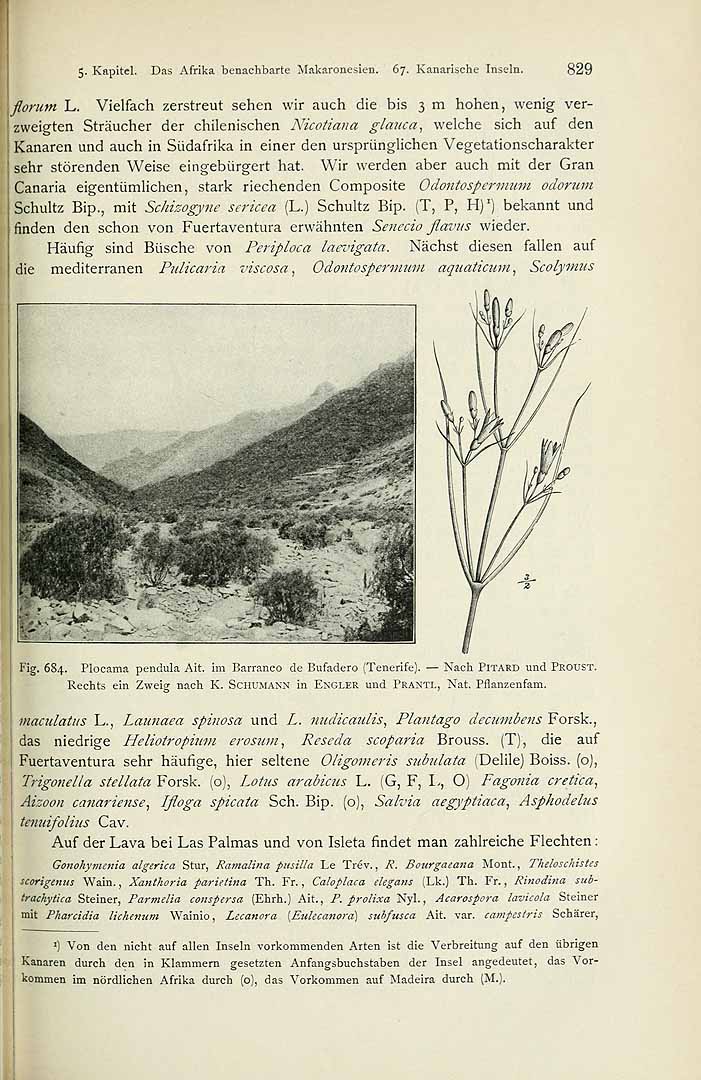 5. Kapitel. Das Afrika benachbarte Makaronesien. 67. Kanarische Inseln. 829

florum L. Vielfach zerstreut sehen wir auch die bis 3 m hohen, wenig verzweigten Sträucher der chilenischen Nicotiana glauca, welche sich auf den Kanaren und auch in Südafrika in einer den ursprünglichen Vegetationscharakter sehr störenden Weise eingebürgert hat. Wir werden aber auch mit der Gran Canaria eigentümlichen, stark riechenden Composite Odontospermum odorum Schultz Bip., mit Schizogyne sericea (L.) Schultz Bip. (T, P, H)$^{1}$) bekannt und finden den schon von Fuertaventura erwähnten Senecio flavus wieder.

Häufig sind Büsche von Periploca laevigata. Nächst diesen fallen auf die mediterranen Pulicaria viscosa, Odontospermum aquaticum, Scolymus

$\frac{3}{2}$

Fig. 684. Plocama pendula Ait. im Barranco de Bufadero (Tenerife). — Nach Pitard und Proust. Rechts ein Zweig nach K. Schumann in Engler und Prantl, Nat. Pflanzenfam.

maculatus L., Launaea spinosa und L. nudicaulis, Plantago decumbens Forsk., das niedrige Heliotropium erosum, Reseda scoparia Brouss. (T), die auf Fuertaventura sehr häufige, hier seltene Oligomeris subulata (Delile) Boiss. (o), Trigonella stellata Forsk. (o), Lotus arabicus L. (G, F, L, O) Fagonia cretica, Aizoon canariense, Ifloga spicata Sch. Bip. (o), Salvia aegyptiaca, Asphodelus tenuifolius Cav.

Auf der Lava bei Las Palmas und von Isleta findet man zahlreiche Flechten:

Gonohymenia algerica Stur, Ramalina pusilla Le Trév., R. Bourgaeana Mont., Theloschistes scorigenus Wain., Xanthoria parietina Th. Fr., Caloplaca elegans (Lk.) Th. Fr., Rinodina subtrachytica Steiner, Parmelia conspersa (Ehrh.) Ait., P. prolixa Nyl., Acarospora lavicola Steiner mit Pharcidia lichenum Wainio, Lecanora (Eulecanora) subfusca Ait. var. campestris Schärer,

$^{1}$) Von den nicht auf allen Inseln vorkommenden Arten ist die Verbreitung auf den übrigen Kanaren durch den in Klammern gesetzten Anfangsbuchstaben der Insel angedeutet, das Vorkommen im nördlichen Afrika durch (o), das Vorkommen auf Madeira durch (M.).